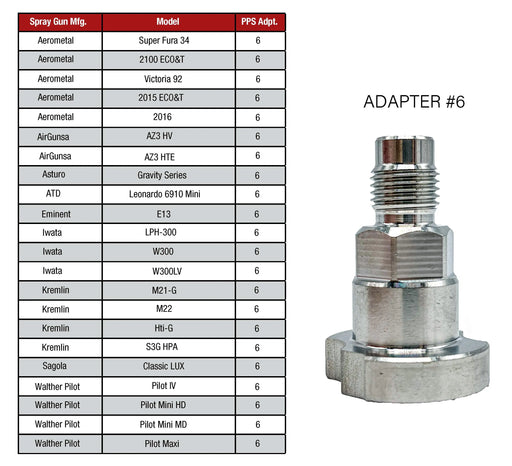 | Spray Gun Mfg. | Model | PPS Adpt. |
|---|---|---|
| Aerometal | Super Fura 34 | 6 |
| Aerometal | 2100 ECO&T | 6 |
| Aerometal | Victoria 92 | 6 |
| Aerometal | 2015 ECO&T | 6 |
| Aerometal | 2016 | 6 |
| AirGunsa | AZ3 HV | 6 |
| AirGunsa | AZ3 HTE | 6 |
| Asturo | Gravity Series | 6 |
| ATD | Leonardo 6910 Mini | 6 |
| Eminent | E13 | 6 |
| Iwata | LPH-300 | 6 |
| Iwata | W300 | 6 |
| Iwata | W300LV | 6 |
| Kremlin | M21-G | 6 |
| Kremlin | M22 | 6 |
| Kremlin | Hti-G | 6 |
| Kremlin | S3G HPA | 6 |
| Sagola | Classic LUX | 6 |
| Walther Pilot | Pilot IV | 6 |
| Walther Pilot | Pilot Mini HD | 6 |
| Walther Pilot | Pilot Mini MD | 6 |
| Walther Pilot | Pilot Maxi | 6 |

ADAPTER #6